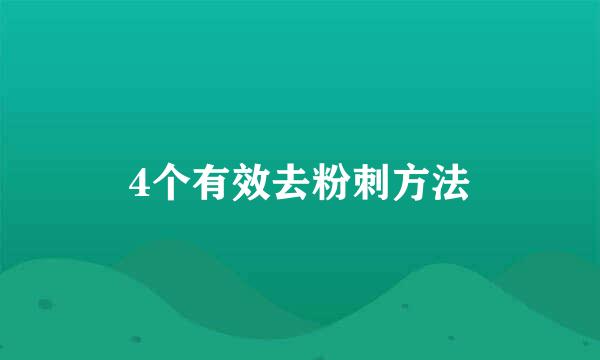 4个有效去粉刺方法